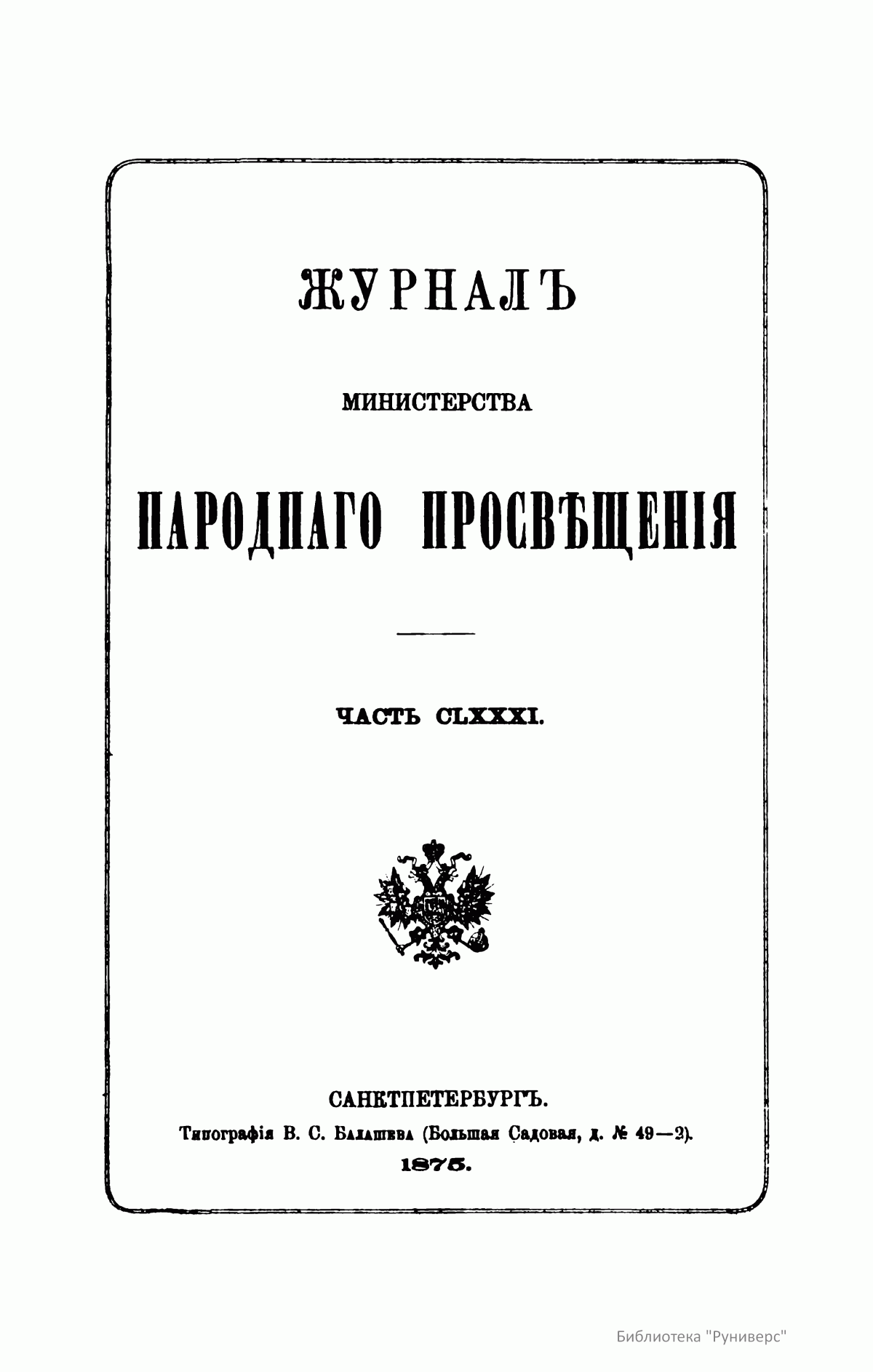 ЖУРНАЛЪ

МИНИСТЕРСТВА

НАРОДНАГО ПРОСВѢЩЕНІЯ

ЧАСТЬ CLXXXI.

САНКТПЕТЕРБУРГЪ.
Типографія В. С. Балашева (Большая Садовая, д. № 49—2).
1875.

Библиотека "Руниверс"